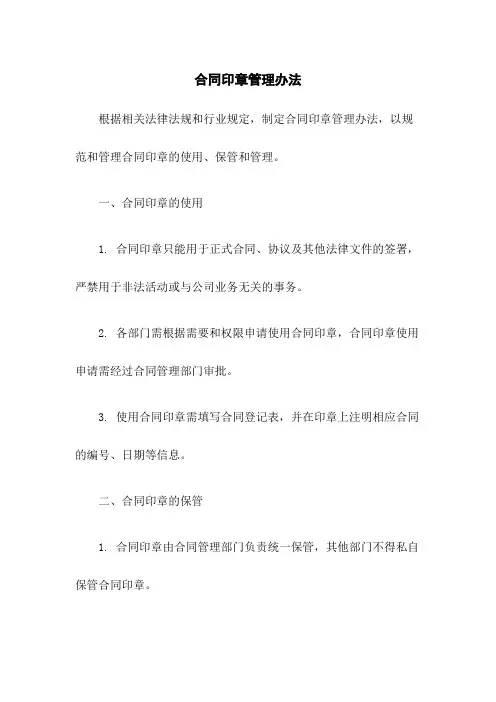 合同印章管理办法

根据相关法律法规和行业规定，制定合同印章管理办法，以规范和管理合同印章的使用、保管和管理。

一、合同印章的使用

1. 合同印章只能用于正式合同、协议及其他法律文件的签署，严禁用于非法活动或与公司业务无关的事务。

2. 各部门需根据需要和权限申请使用合同印章，合同印章使用申请需经过合同管理部门审批。

3. 使用合同印章需填写合同登记表，并在印章上注明相应合同的编号、日期等信息。

二、合同印章的保管

1. 合同印章由合同管理部门负责统一保管，其他部门不得私自保管合同印章。